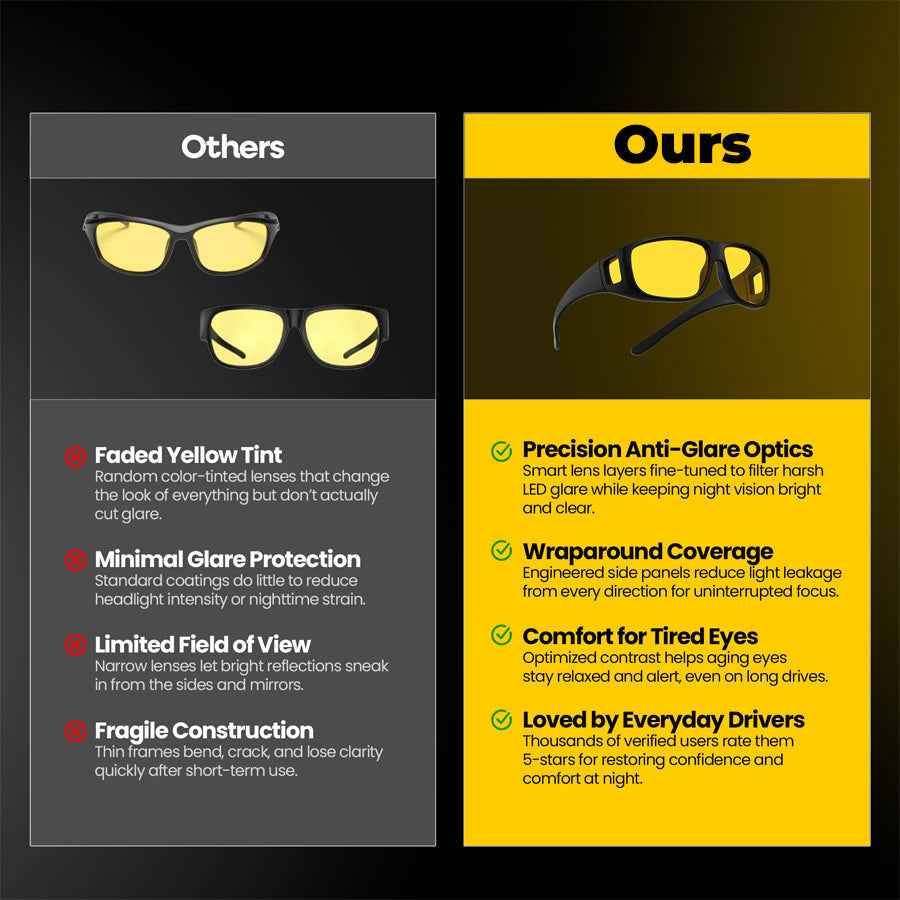 Others

Faded Yellow Tint
Random color-tinted lenses that change the look of everything but don't actually cut glare.

Minimal Glare Protection
Standard coatings do little to reduce headlight intensity or nighttime strain.

Limited Field of View
Narrow lenses let bright reflections sneak in from the sides and mirrors.

Fragile Construction
Thin frames bend, crack, and lose clarity quickly after short-term use.

Ours

Precision Anti-Glare Optics
Smart lens layers fine-tuned to filter harsh LED glare while keeping night vision bright and clear.

Wraparound Coverage
Engineered side panels reduce light leakage from every direction for uninterrupted focus.

Comfort for Tired Eyes
Optimized contrast helps aging eyes stay relaxed and alert, even on long drives.

Loved by Everyday Drivers
Thousands of verified users rate them 5-stars for restoring confidence and comfort at night.